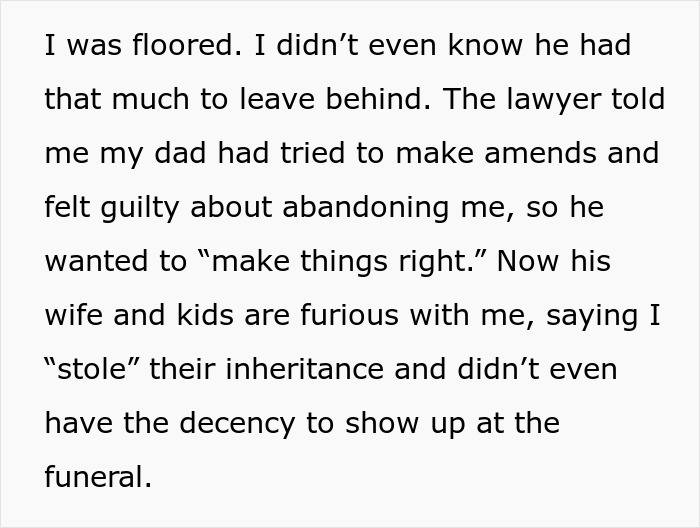 I was floored. I didn’t even know he had that much to leave behind. The lawyer told me my dad had tried to make amends and felt guilty about abandoning me, so he wanted to “make things right.” Now his wife and kids are furious with me, saying I “stole” their inheritance and didn’t even have the decency to show up at the funeral.